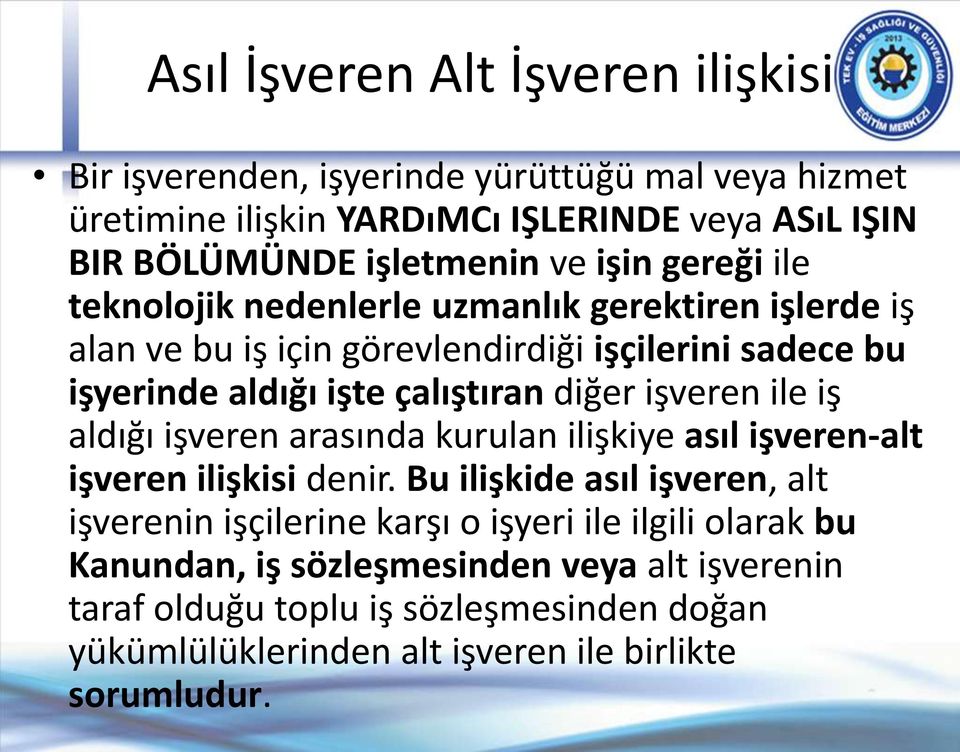 Asıl İşveren Alt İşveren ilişkisi

TEK EV - İŞ SAĞLIĞI VE GÜVENLİĞİ 2013 EĞİTİM MERKEZİ

• Bir işverenden, işyerinde yürüttüğü mal veya hizmet üretimine ilişkin YARDıMCı IŞLERINDE veya ASıL IŞIN BIR BÖLÜMÜNDE işletmenin ve işin gereği ile teknolojik nedenlerle uzmanlık gerektiren işlerde iş alan ve bu iş için görevlendirdiği işçilerini sadece bu işyerinde aldığı işte çalıştıran diğer işveren ile iş aldığı işveren arasında kurulan ilişkiye asıl işveren-alt işveren ilişkisi denir. Bu ilişkide asıl işveren, alt işverenin işçilerine karşı o işyeri ile ilgili olarak bu Kanundan, iş sözleşmesinden veya alt işverenin taraf olduğu toplu iş sözleşmesinden doğan yükümlülüklerinden alt işveren ile birlikte sorumludur.